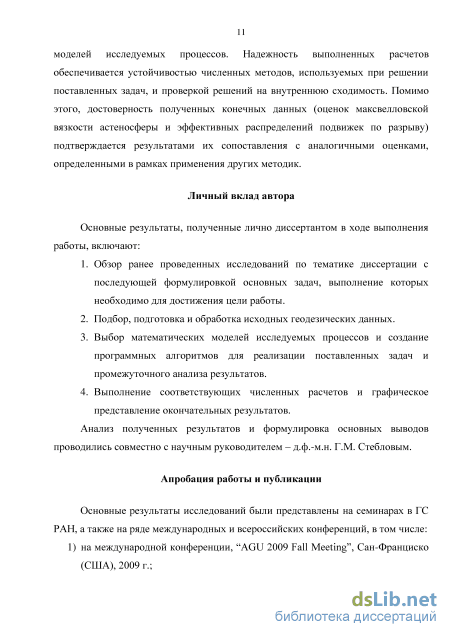 11

моделей исследуемых процессов. Надежность выполненных расчетов обеспечивается устойчивостью численных методов, используемых при решении поставленных задач, и проверкой решений на внутреннюю сходимость. Помимо этого, достоверность полученных конечных данных (оценок максвелловской вязкости астеносферы и эффективных распределений подвижек по разрыву) подтверждается результатами их сопоставления с аналогичными оценками, определенными в рамках применения других методик.

Личный вклад автора

Основные результаты, полученные лично диссертантом в ходе выполнения работы, включают:

1. Обзор ранее проведенных исследований по тематике диссертации с последующей формулировкой основных задач, выполнение которых необходимо для достижения цели работы.
2. Подбор, подготовка и обработка исходных геодезических данных.
3. Выбор математических моделей исследуемых процессов и создание программных алгоритмов для реализации поставленных задач и промежуточного анализа результатов.
4. Выполнение соответствующих численных расчетов и графическое представление окончательных результатов.

Анализ полученных результатов и формулировка основных выводов проводились совместно с научным руководителем – д.ф.-м.н. Г.М. Стебловым.

Апробация работы и публикации

Основные результаты исследований были представлены на семинарах в ГС РАН, а также на ряде международных и всероссийских конференций, в том числе:

1) на международной конференции, “AGU 2009 Fall Meeting”, Сан-Франциско (США), 2009 г.;

dsLib.net
библиотека диссертаций